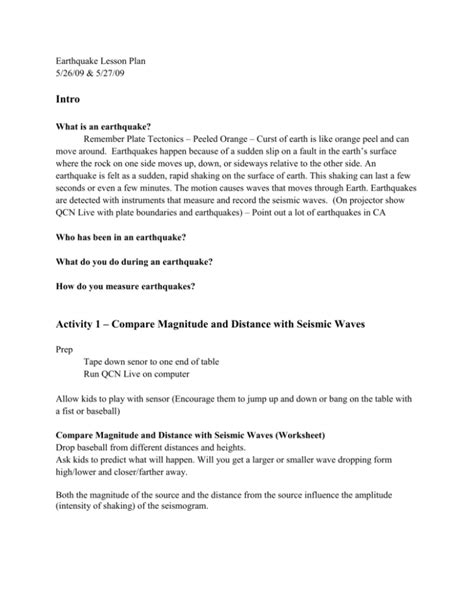 Earthquake Lesson Plan
5/26/09 & 5/27/09

Intro

What is an earthquake?

Remember Plate Tectonics – Peeled Orange – Curst of earth is like orange peel and can move around. Earthquakes happen because of a sudden slip on a fault in the earth's surface where the rock on one side moves up, down, or sideways relative to the other side. An earthquake is felt as a sudden, rapid shaking on the surface of earth. This shaking can last a few seconds or even a few minutes. The motion causes waves that moves through Earth. Earthquakes are detected with instruments that measure and record the seismic waves. (On projector show QCN Live with plate boundaries and earthquakes) – Point out a lot of earthquakes in CA

Who has been in an earthquake?

What do you do during an earthquake?

How do you measure earthquakes?

Activity 1 – Compare Magnitude and Distance with Seismic Waves

Prep

Tape down senor to one end of table
Run QCN Live on computer

Allow kids to play with sensor (Encourage them to jump up and down or bang on the table with a fist or baseball)

Compare Magnitude and Distance with Seismic Waves (Worksheet)
Drop baseball from different distances and heights.
Ask kids to predict what will happen. Will you get a larger or smaller wave dropping form high/lower and closer/farther away.

Both the magnitude of the source and the distance from the source influence the amplitude (intensity of shaking) of the seismogram.